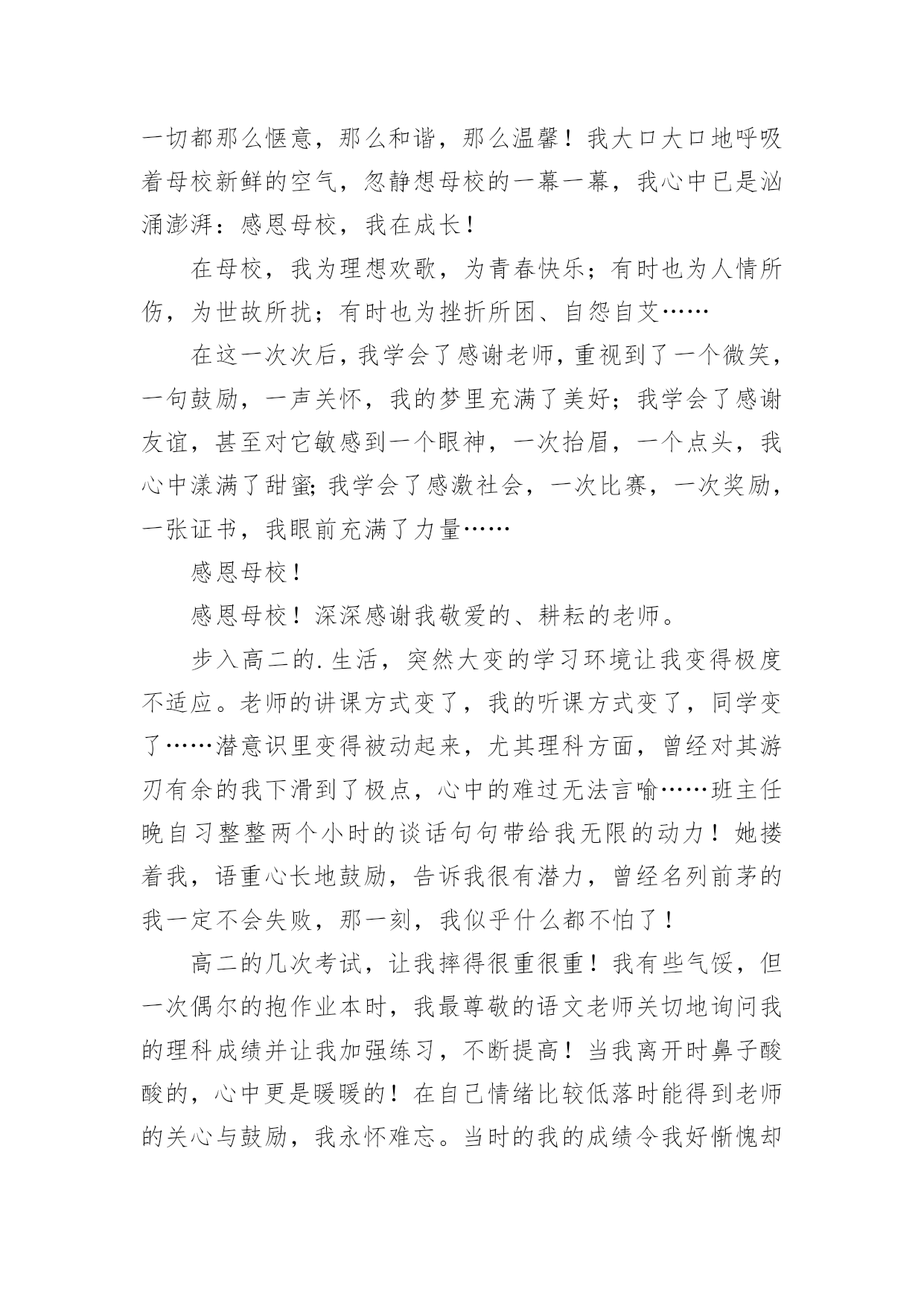 一切都那么惬意，那么和谐，那么温馨！我大口大口地呼吸着母校新鲜的空气，忽静想母校的一幕一幕，我心中已是汹涌澎湃：感恩母校，我在成长！

在母校，我为理想欢歌，为青春快乐；有时也为人情所伤，为世故所扰；有时也为挫折所困、自怨自艾……

在这一次次后，我学会了感谢老师，重视到了一个微笑，一句鼓励，一声关怀，我的梦里充满了美好；我学会了感谢友谊，甚至对它敏感到一个眼神，一次抬眉，一个点头，我心中漾满了甜蜜；我学会了感激社会，一次比赛，一次奖励，一张证书，我眼前充满了力量……

感恩母校！

感恩母校！深深感谢我敬爱的、耕耘的老师。

步入高二的.生活，突然大变的学习环境让我变得极度不适应。老师的讲课方式变了，我的听课方式变了，同学变了……潜意识里变得被动起来，尤其理科方面，曾经对其游刃有余的我下滑到了极点，心中的难过无法言喻……班主任晚自习整整两个小时的谈话句句带给我无限的动力！她搂着我，语重心长地鼓励，告诉我很有潜力，曾经名列前茅的我一定不会失败，那一刻，我似乎什么都不怕了！

高二的几次考试，让我摔得很重很重！我有些气馁，但一次偶尔的抱作业本时，我最尊敬的语文老师关切地询问我的理科成绩并让我加强练习，不断提高！当我离开时鼻子酸酸的，心中更是暖暖的！在自己情绪比较低落时能得到老师的关心与鼓励，我永怀难忘。当时的我的成绩令我好惭愧却